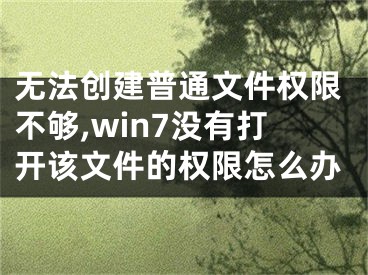 无法创建普通文件权限不够,win7没有打开该文件的权限怎么办